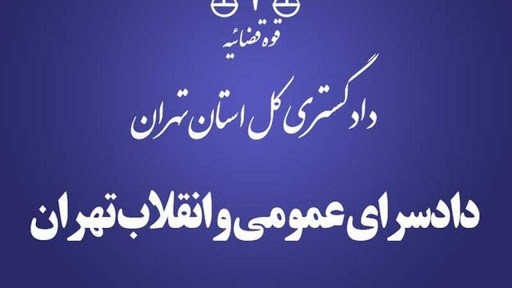 قوه قضائیه

دادگستری کل استان تهران

دادسرای عمومی و انقلاب تهران